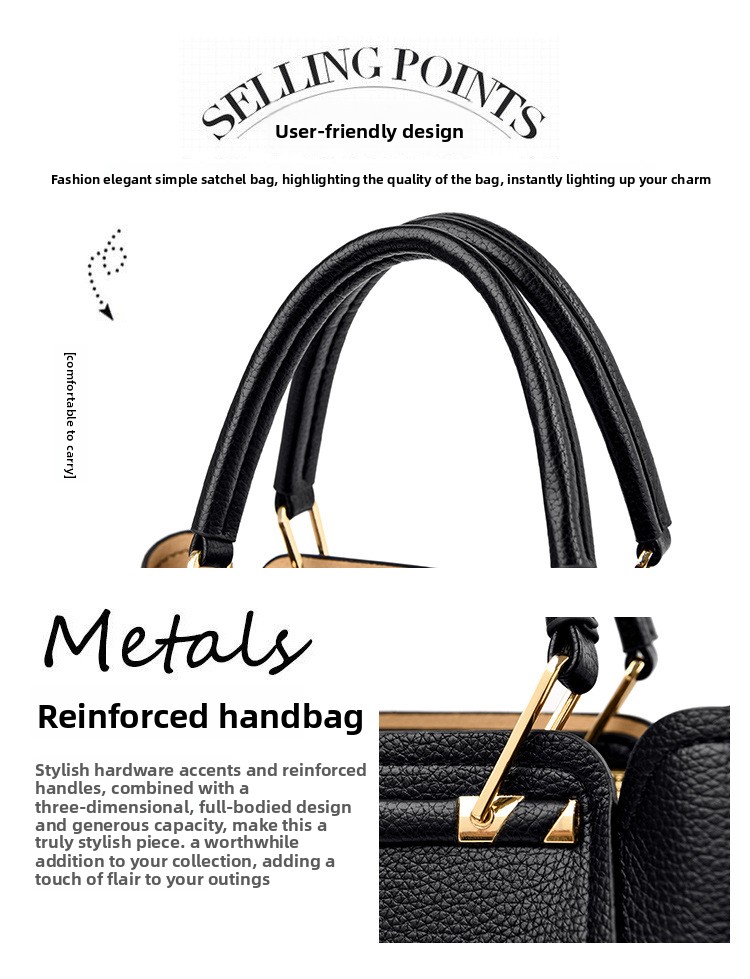 SELLING POINTS

User-friendly design

Fashion elegant simple satchel bag, highlighting the quality of the bag, instantly lighting up your charm

[comfortable to carry]

Metals

Reinforced handbag

Stylish hardware accents and reinforced handles, combined with a three-dimensional, full-bodied design and generous capacity, make this a truly stylish piece. a worthwhile addition to your collection, adding a touch of flair to your outings